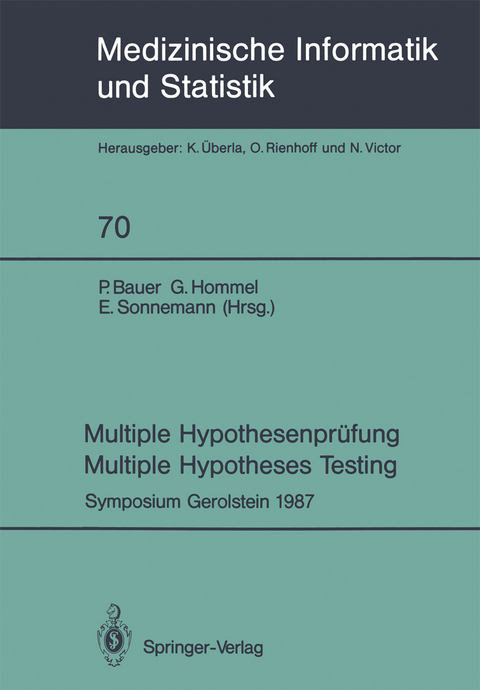 Medizinische Informatik und Statistik

Herausgeber: K. Überla, O. Rienhoff und N. Victor

70

P. Bauer G. Hommel E. Sonnemann (Hrsg.)

Multiple Hypothesenprüfung
Multiple Hypotheses Testing

Symposium Gerolstein 1987

Springer-Verlag